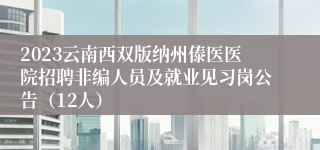 2023云南西双版纳州傣医医院招聘非编人员及就业见习岗公告（12人）